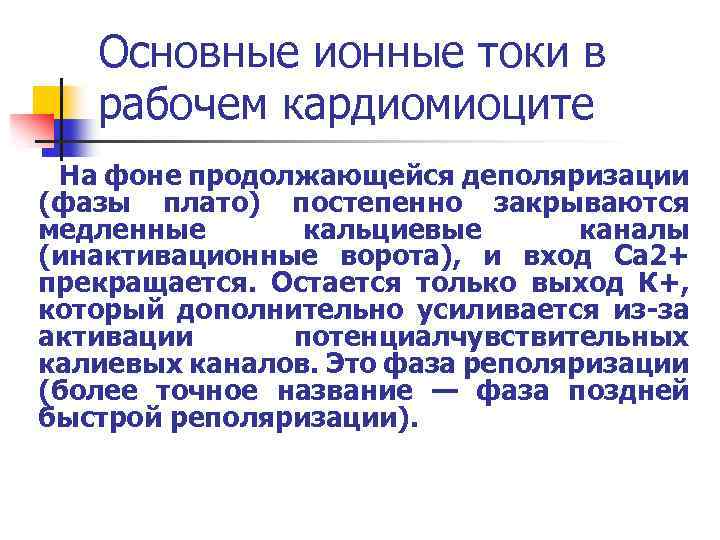 Основные ионные токи в рабочем кардиомиоците

На фоне продолжающейся деполяризации (фазы плато) постепенно закрываются медленные кальциевые каналы (инактивационные ворота), и вход Са2+ прекращается. Остается только выход К+, который дополнительно усиливается из-за активации потенциалчувствительных калиевых каналов. Это фаза реполяризации (более точное название — фаза поздней быстрой реполяризации).